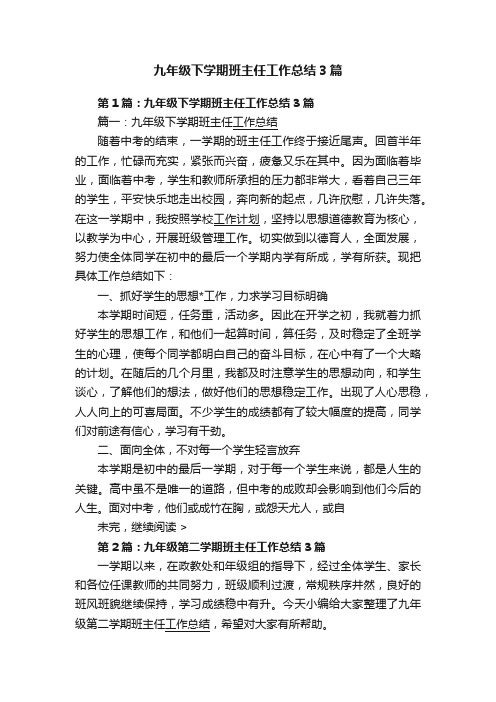 九年级下学期班主任工作总结3篇

第1篇：九年级下学期班主任工作总结3篇

篇一：九年级下学期班主任工作总结

随着中考的结束，一学期的班主任工作终于接近尾声。回首半年的工作，忙碌而充实，紧张而兴奋，疲惫又乐在其中。因为面临着毕业，面临着中考，学生和教师所承担的压力都非常大，看着自己三年的学生，平安快乐地走出校园，奔向新的起点，几许欣慰，几许失落。在这一学期中，我按照学校工作计划，坚持以思想道德教育为核心，以教学为中心，开展班级管理工作。切实做到以德育人，全面发展，努力使全体同学在初中的最后一个学期内学有所成，学有所获。现把具体工作总结如下：

一、抓好学生的思想*工作，力求学习目标明确

本学期时间短，任务重，活动多。因此在开学之初，我就着力抓好学生的思想工作，和他们一起算时间，算任务，及时稳定了全班学生的心理，使每个同学都明白自己的奋斗目标，在心中有了一个大略的计划。在随后的几个月里，我都及时注意学生的思想动向，和学生谈心，了解他们的想法，做好他们的思想稳定工作。出现了人心思稳，人人向上的可喜局面。不少学生的成绩都有了较大幅度的提高，同学们对前途有信心，学习有干劲。

二、面向全体，不对每一个学生轻言放弃

本学期是初中的最后一学期，对于每一个学生来说，都是人生的关键。高中虽不是唯一的道路，但中考的成败却会影响到他们今后的人生。面对中考，他们或成竹在胸，或怨天尤人，或自

未完，继续阅读 >

第2篇：九年级第二学期班主任工作总结3篇

一学期以来，在政教处和年级组的指导下，经过全体学生、家长和各位任课教师的共同努力，班级顺利过渡，常规秩序井然，良好的班风班貌继续保持，学习成绩稳中有升。今天小编给大家整理了九年级第二学期班主任工作总结，希望对大家有所帮助。